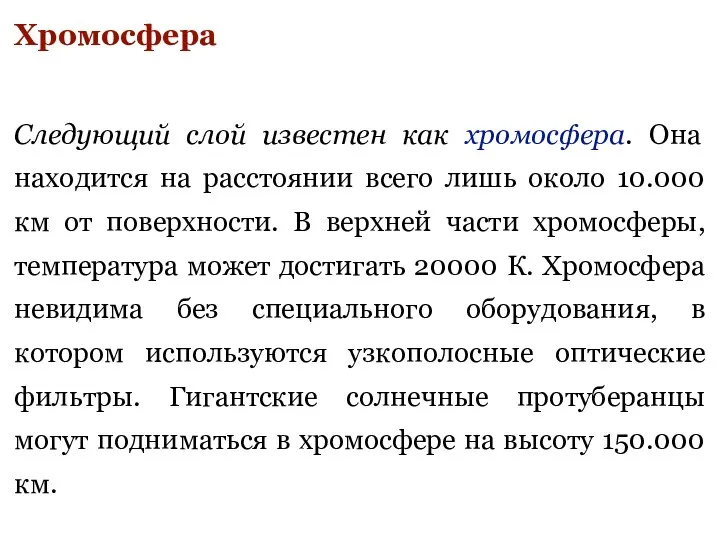 Хромосфера

Следующий слой известен как хромосфера. Она находится на расстоянии всего лишь около 10.000 км от поверхности. В верхней части хромосферы, температура может достигать 20000 К. Хромосфера невидима без специального оборудования, в котором используются узкополосные оптические фильтры. Гигантские солнечные протуберанцы могут подниматься в хромосфере на высоту 150.000 км.